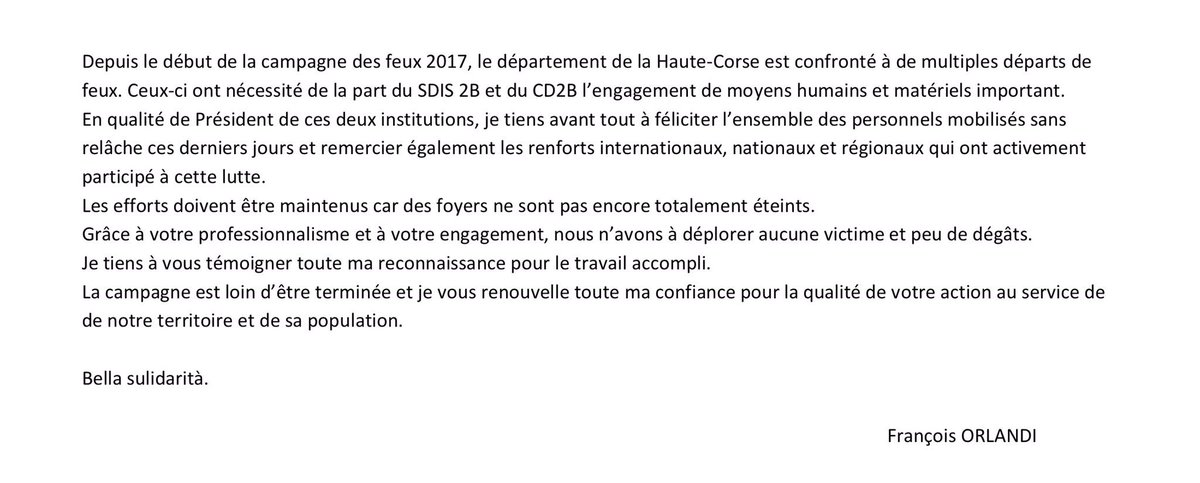 Depuis le début de la campagne des feux 2017, le département de la Haute-Corse est confronté à de multiples départs de feux. Ceux-ci ont nécessité de la part du SDIS 2B et du CD2B l'engagement de moyens humains et matériels important.
En qualité de Président de ces deux institutions, je tiens avant tout à féliciter l'ensemble des personnels mobilisés sans relâche ces derniers jours et remercier également les renforts internationaux, nationaux et régionaux qui ont activement participé à cette lutte.
Les efforts doivent être maintenus car des foyers ne sont pas encore totalement éteints.
Grâce à votre professionnalisme et à votre engagement, nous n'avons à déplorer aucune victime et peu de dégâts.
Je tiens à vous témoigner toute ma reconnaissance pour le travail accompli.
La campagne est loin d'être terminée et je vous renouvelle toute ma confiance pour la qualité de votre action au service de de notre territoire et de sa population.

Bella sulidarità.

François ORLANDI